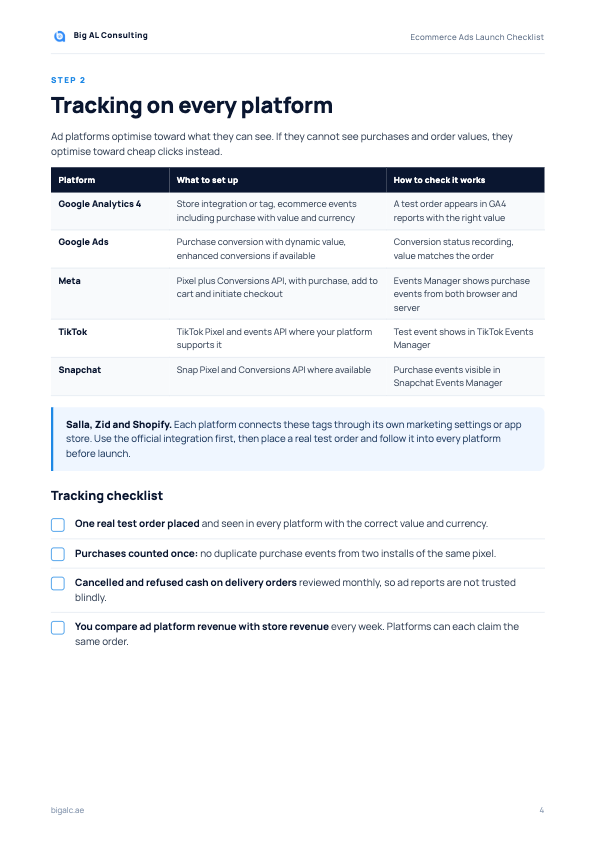 Big AL Consulting

Ecommerce Ads Launch Checklist

STEP 2

Tracking on every platform

Ad platforms optimise toward what they can see. If they cannot see purchases and order values, they optimise toward cheap clicks instead.

| Platform | What to set up | How to check it works |
|---|---|---|
| Google Analytics 4 | Store integration or tag, ecommerce events including purchase with value and currency | A test order appears in GA4 reports with the right value |
| Google Ads | Purchase conversion with dynamic value, enhanced conversions if available | Conversion status recording, value matches the order |
| Meta | Pixel plus Conversions API, with purchase, add to cart and initiate checkout | Events Manager shows purchase events from both browser and server |
| TikTok | TikTok Pixel and events API where your platform supports it | Test event shows in TikTok Events Manager |
| Snapchat | Snap Pixel and Conversions API where available | Purchase events visible in Snapchat Events Manager |

Salla, Zid and Shopify. Each platform connects these tags through its own marketing settings or app store. Use the official integration first, then place a real test order and follow it into every platform before launch.

Tracking checklist

One real test order placed and seen in every platform with the correct value and currency.

Purchases counted once: no duplicate purchase events from two installs of the same pixel.

Cancelled and refused cash on delivery orders reviewed monthly, so ad reports are not trusted blindly.

You compare ad platform revenue with store revenue every week. Platforms can each claim the same order.

bigalc.ae

4